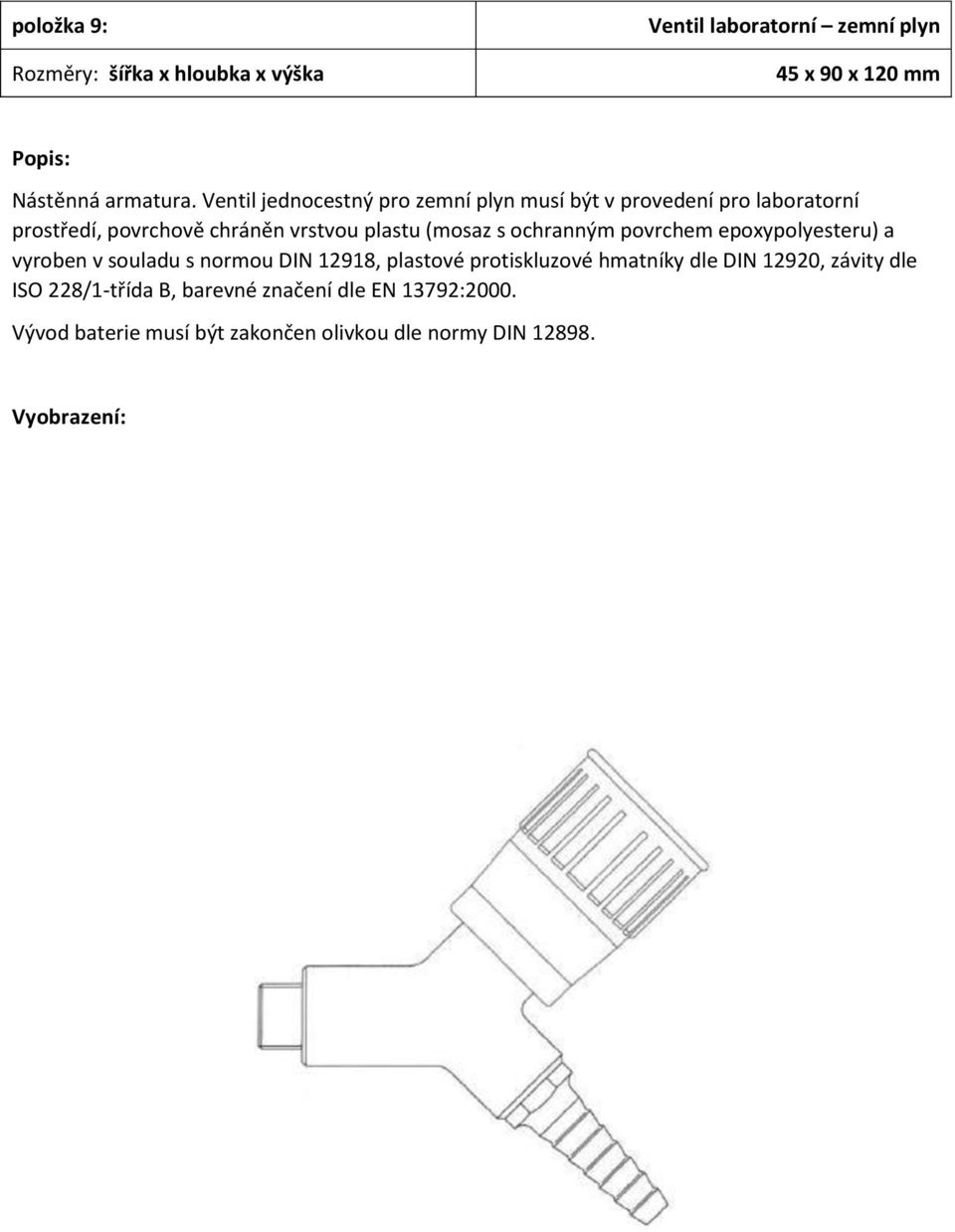 | položka 9: | Ventil laboratorní – zemní plyn |
|---|---|
| Rozměry: šířka x hloubka x výška | 45 x 90 x 120 mm |

Popis:

Nástěnná armatura. Ventil jednocestný pro zemní plyn musí být v provedení pro laboratorní prostředí, povrchově chráněn vrstvou plastu (mosaz s ochranným povrchem epoxypolyesteru) a vyroben v souladu s normou DIN 12918, plastové protiskluzové hmatníky dle DIN 12920, závity dle ISO 228/1-třída B, barevné značení dle EN 13792:2000.

Vývod baterie musí být zakončen olivkou dle normy DIN 12898.

Vyobrazení: